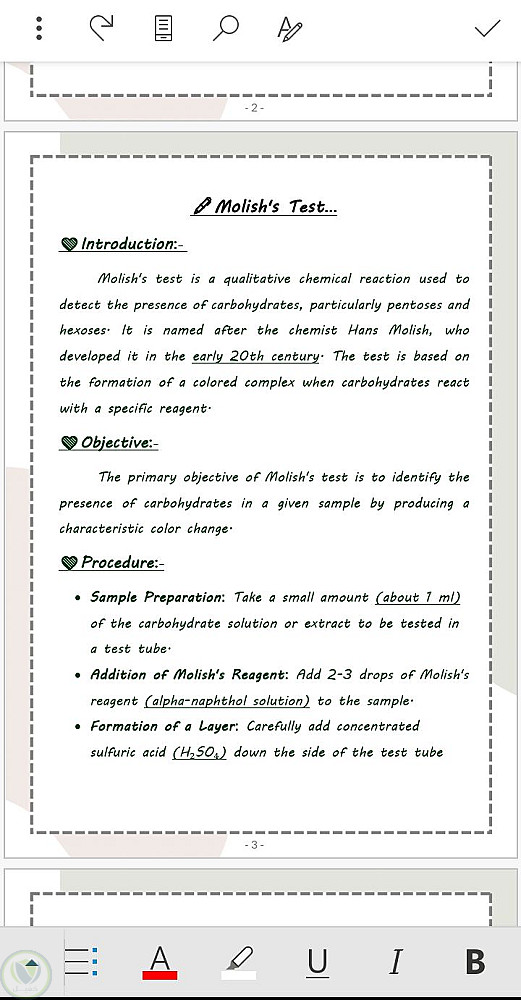 - 2 -

Molish's Test...

Introduction:-

Molish's test is a qualitative chemical reaction used to detect the presence of carbohydrates, particularly pentoses and hexoses. It is named after the chemist Hans Molish, who developed it in the early 20th century. The test is based on the formation of a colored complex when carbohydrates react with a specific reagent.

Objective:-

The primary objective of Molish's test is to identify the presence of carbohydrates in a given sample by producing a characteristic color change.

Procedure:-

• Sample Preparation: Take a small amount (about 1 ml) of the carbohydrate solution or extract to be tested in a test tube.
• Addition of Molish's Reagent: Add 2-3 drops of Molish's reagent (alpha-naphthol solution) to the sample.
• Formation of a Layer: Carefully add concentrated sulfuric acid ($H_2SO_4$) down the side of the test tube

- 3 -

A U I B